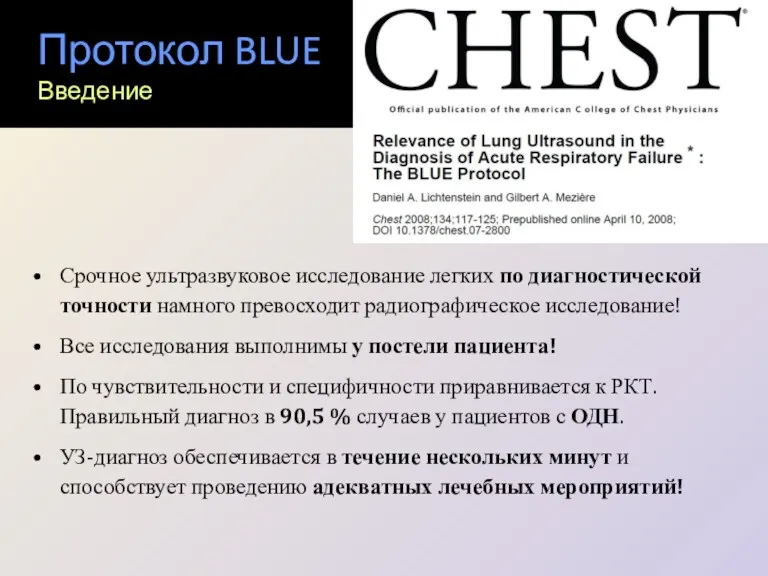 Протокол BLUE
Введение

CHEST®

Official publication of the American C ollege of Chest Physicians

Relevance of Lung Ultrasound in the Diagnosis of Acute Respiratory Failure * : The BLUE Protocol

Daniel A. Lichtenstein and Gilbert A. Mezière

Chest 2008;134;117-125; Prepublished online April 10, 2008; DOI 10.1378/chest.07-2800

• Срочное ультразвуковое исследование легких по диагностической точности намного превосходит радиографическое исследование!

• Все исследования выполнимы у постели пациента!

• По чувствительности и специфичности приравнивается к РКТ. Правильный диагноз в 90,5 % случаев у пациентов с ОДН.

• УЗ-диагноз обеспечивается в течение нескольких минут и способствует проведению адекватных лечебных мероприятий!